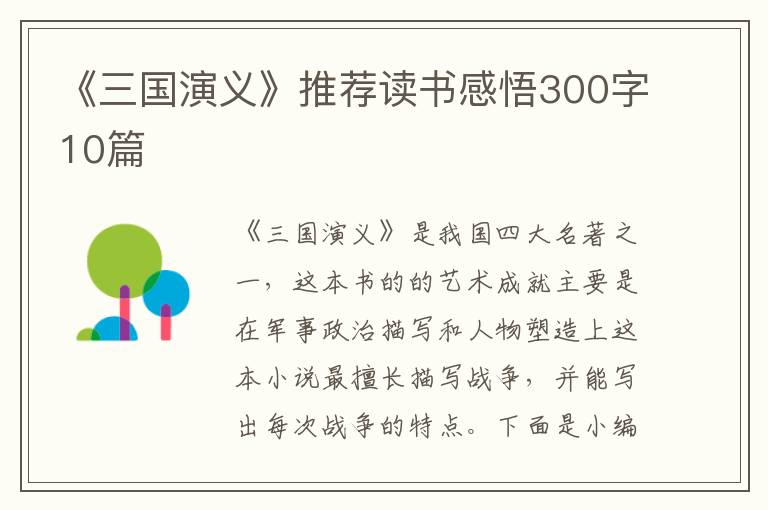 《三国演义》推荐读书感悟300字10篇

《三国演义》是我国四大名著之一，这本书的的艺术成就主要是在军事政治描写和人物塑造上这本小说最擅长描写战争，并能写出每次战争的特点。下面是小编